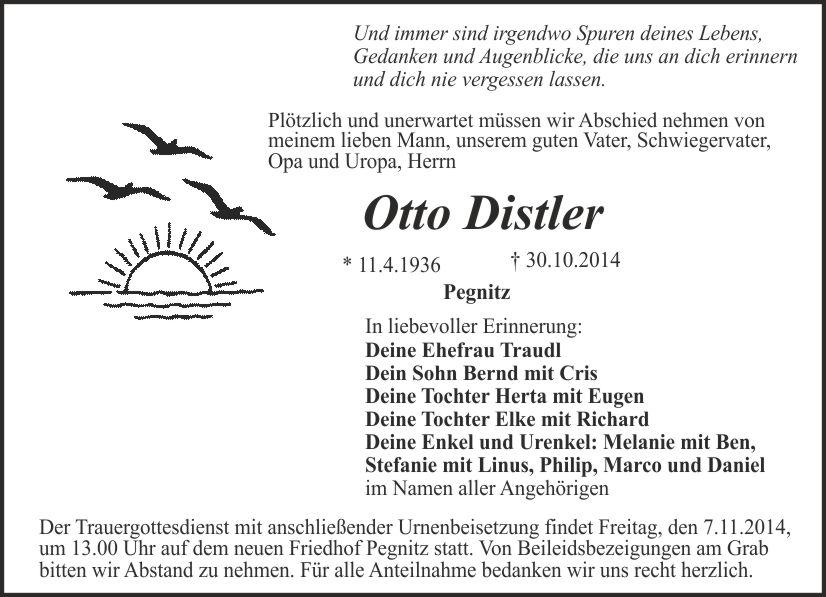 Und immer sind irgendwo Spuren deines Lebens, Gedanken und Augenblicke, die uns an dich erinnern und dich nie vergessen lassen.

Plötzlich und unerwartet müssen wir Abschied nehmen von meinem lieben Mann, unserem guten Vater, Schwiegervater, Opa und Uropa, Herrn

Otto Distler

* 11.4.1936 † 30.10.2014

Pegnitz

In liebevoller Erinnerung:
Deine Ehefrau Traudl
Dein Sohn Bernd mit Cris
Deine Tochter Herta mit Eugen
Deine Tochter Elke mit Richard
Deine Enkel und Urenkel: Melanie mit Ben, Stefanie mit Linus, Philip, Marco und Daniel
im Namen aller Angehörigen

Der Trauergottesdienst mit anschließender Urnenbeisetzung findet Freitag, den 7.11.2014, um 13.00 Uhr auf dem neuen Friedhof Pegnitz statt. Von Beileidsbezeigungen am Grab bitten wir Abstand zu nehmen. Für alle Anteilnahme bedanken wir uns recht herzlich.